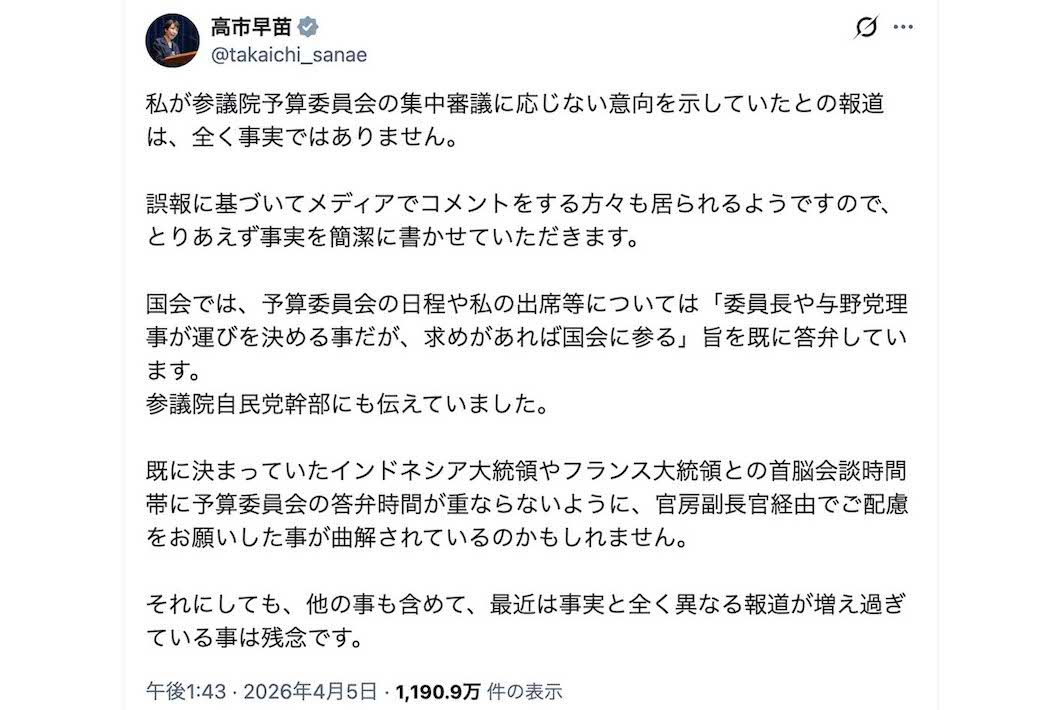 高市早苗
@takaichi_sanae

私が参議院予算委員会の集中審議に応じない意向を示していたとの報道は、全く事実ではありません。

誤報に基づいてメディアでコメントをする方々も居られるようですので、とりあえず事実を簡潔に書かせていただきます。

国会では、予算委員会の日程や私の出席等については「委員長や与野党理事が運びを決める事だが、求めがあれば国会に参る」旨を既に答弁しています。
参議院自民党幹部にも伝えていました。

既に決まっていたインドネシア大統領やフランス大統領との首脳会談時間帯に予算委員会の答弁時間が重ならないように、官房副長官経由でご配慮をお願いした事が曲解されているのかもしれません。

それにしても、他の事も含めて、最近は事実と全く異なる報道が増え過ぎている事は残念です。

午後1:43 · 2026年4月5日 · 1,190.9万 件の表示